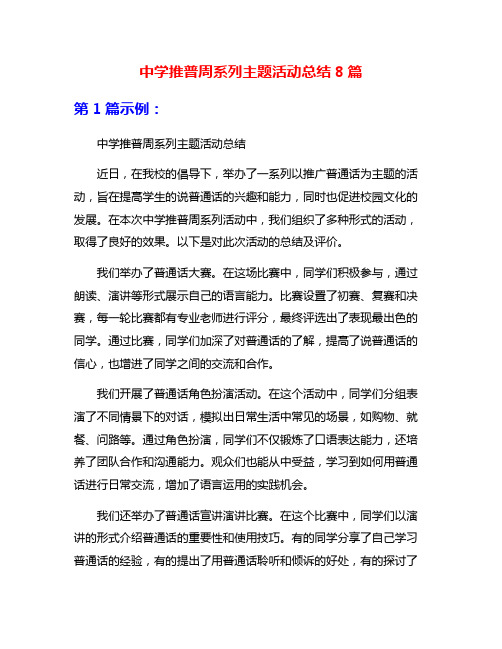 中学推普周系列主题活动总结 8 篇

第 1 篇示例：

中学推普周系列主题活动总结

近日，在我校的倡导下，举办了一系列以推广普通话为主题的活动，旨在提高学生的说普通话的兴趣和能力，同时也促进校园文化的发展。在本次中学推普周系列活动中，我们组织了多种形式的活动，取得了良好的效果。以下是对此次活动的总结及评价。

我们举办了普通话大赛。在这场比赛中，同学们积极参与，通过朗读、演讲等形式展示自己的语言能力。比赛设置了初赛、复赛和决赛，每一轮比赛都有专业老师进行评分，最终评选出了表现最出色的同学。通过比赛，同学们加深了对普通话的了解，提高了说普通话的信心，也增进了同学之间的交流和合作。

我们开展了普通话角色扮演活动。在这个活动中，同学们分组表演了不同情景下的对话，模拟出日常生活中常见的场景，如购物、就餐、问路等。通过角色扮演，同学们不仅锻炼了口语表达能力，还培养了团队合作和沟通能力。观众们也能从中受益，学习到如何用普通话进行日常交流，增加了语言运用的实践机会。

我们还举办了普通话宣讲演讲比赛。在这个比赛中，同学们以演讲的形式介绍普通话的重要性和使用技巧。有的同学分享了自己学习普通话的经验，有的提出了用普通话聆听和倾诉的好处，有的探讨了